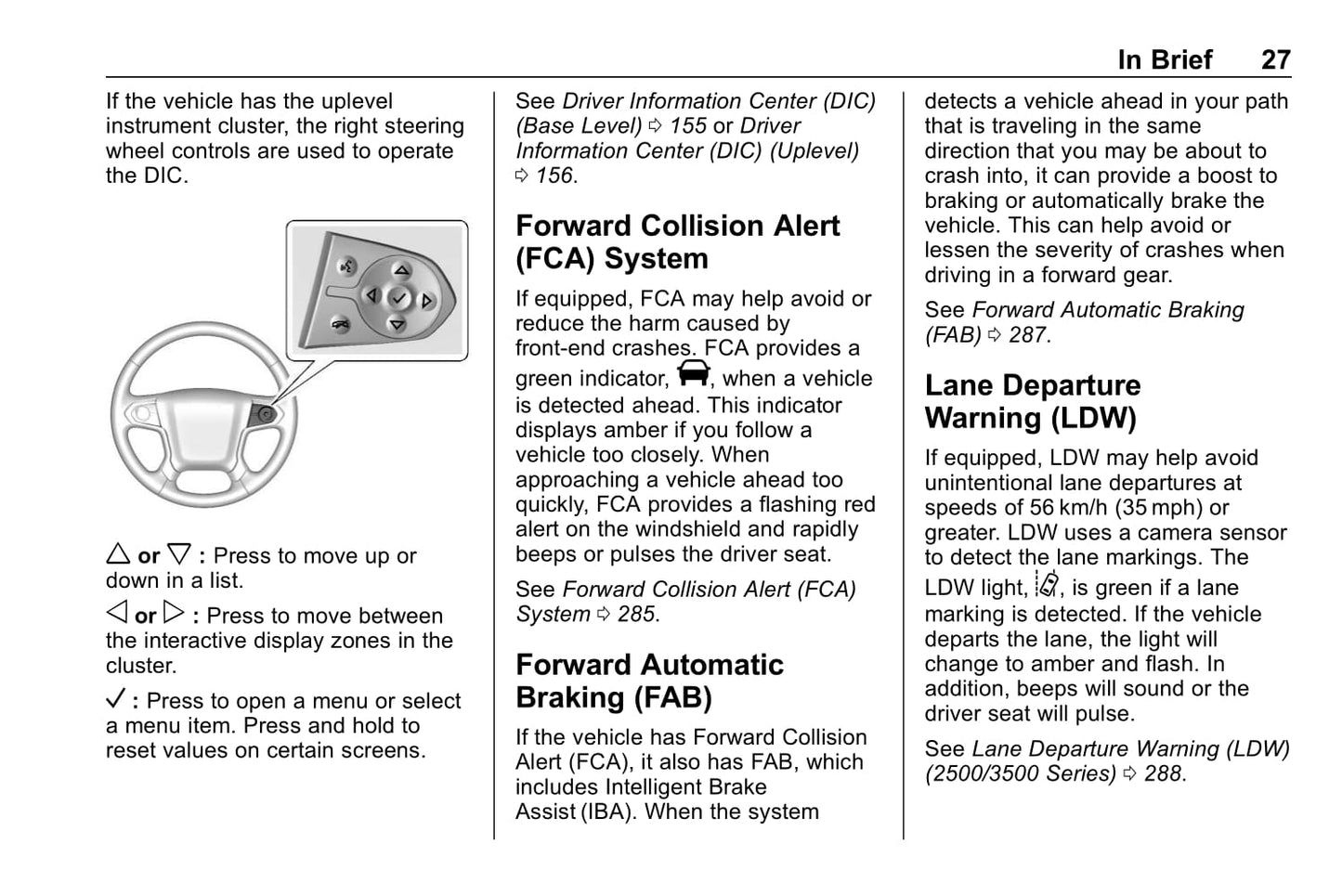 In Brief 27

If the vehicle has the uplevel instrument cluster, the right steering wheel controls are used to operate the DIC.

△ or ▽ : Press to move up or down in a list.

◁ or ▷ : Press to move between the interactive display zones in the cluster.

✓ : Press to open a menu or select a menu item. Press and hold to reset values on certain screens.

See Driver Information Center (DIC) (Base Level) ⇨ 155 or Driver Information Center (DIC) (Uplevel) ⇨ 156.

Forward Collision Alert (FCA) System

If equipped, FCA may help avoid or reduce the harm caused by front-end crashes. FCA provides a green indicator, , when a vehicle is detected ahead. This indicator displays amber if you follow a vehicle too closely. When approaching a vehicle ahead too quickly, FCA provides a flashing red alert on the windshield and rapidly beeps or pulses the driver seat.

See Forward Collision Alert (FCA) System ⇨ 285.

Forward Automatic Braking (FAB)

If the vehicle has Forward Collision Alert (FCA), it also has FAB, which includes Intelligent Brake Assist (IBA). When the system detects a vehicle ahead in your path that is traveling in the same direction that you may be about to crash into, it can provide a boost to braking or automatically brake the vehicle. This can help avoid or lessen the severity of crashes when driving in a forward gear.

See Forward Automatic Braking (FAB) ⇨ 287.

Lane Departure Warning (LDW)

If equipped, LDW may help avoid unintentional lane departures at speeds of 56 km/h (35 mph) or greater. LDW uses a camera sensor to detect the lane markings. The LDW light, , is green if a lane marking is detected. If the vehicle departs the lane, the light will change to amber and flash. In addition, beeps will sound or the driver seat will pulse.

See Lane Departure Warning (LDW) (2500/3500 Series) ⇨ 288.